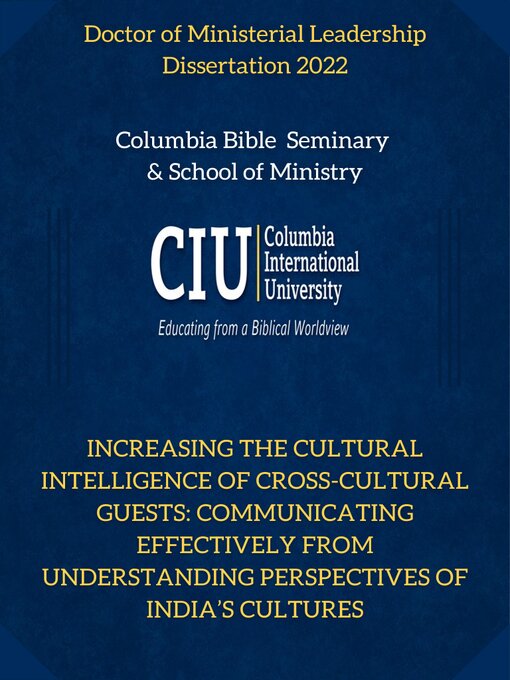 Doctor of Ministerial Leadership
Dissertation 2022

Columbia Bible Seminary
& School of Ministry

CIU Columbia International University

Educating from a Biblical Worldview

INCREASING THE CULTURAL INTELLIGENCE OF CROSS-CULTURAL GUESTS: COMMUNICATING EFFECTIVELY FROM UNDERSTANDING PERSPECTIVES OF INDIA'S CULTURES